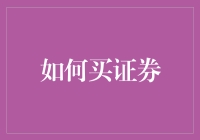 如何买证券